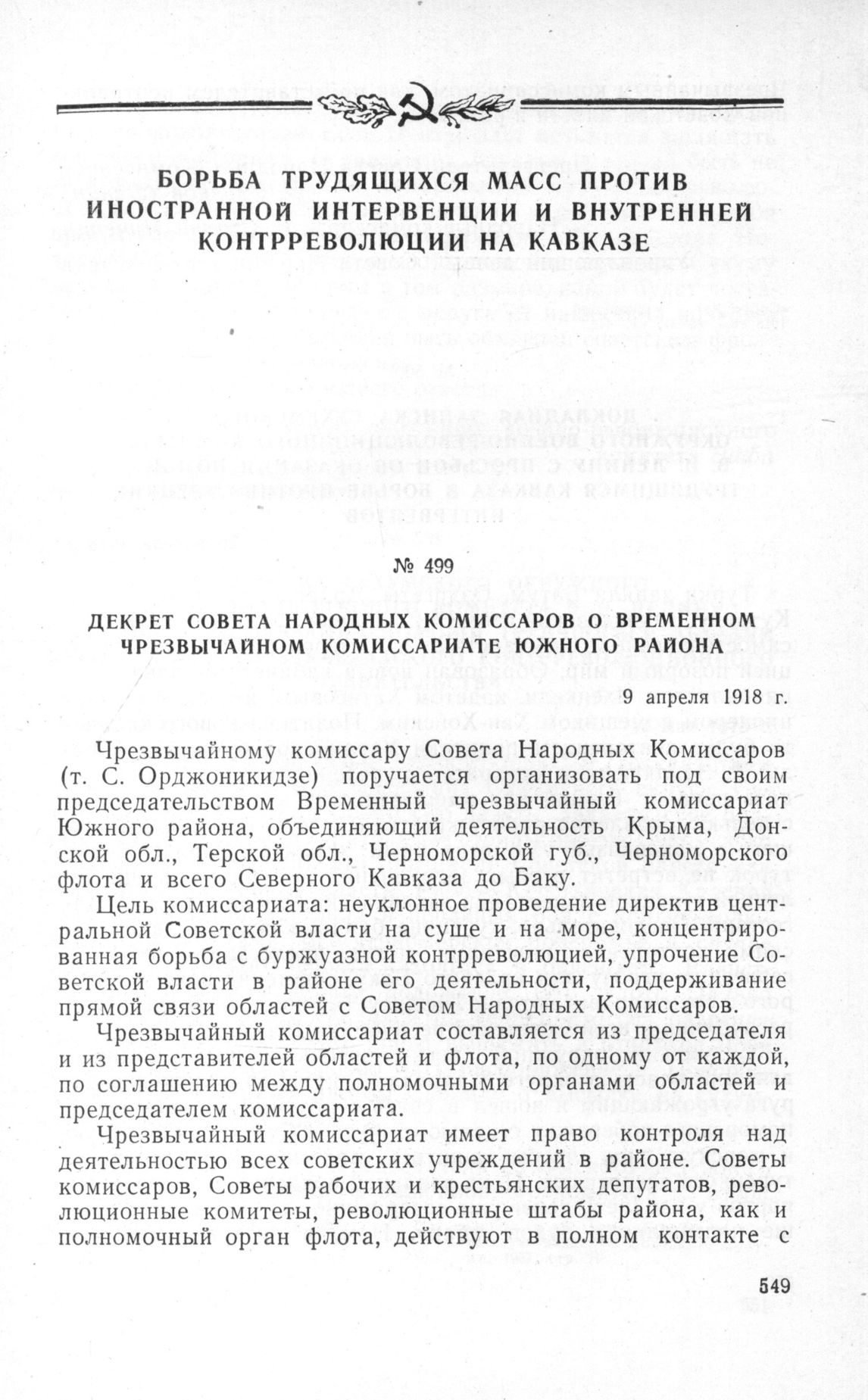 БОРЬБА ТРУДЯЩИХСЯ МАСС ПРОТИВ ИНОСТРАННОЙ ИНТЕРВЕНЦИИ И ВНУТРЕННЕЙ КОНТРРЕВОЛЮЦИИ НА КАВКАЗЕ

№ 499

ДЕКРЕТ СОВЕТА НАРОДНЫХ КОМИССАРОВ О ВРЕМЕННОМ ЧРЕЗВЫЧАЙНОМ КОМИССАРИАТЕ ЮЖНОГО РАЙОНА

9 апреля 1918 г.

Чрезвычайному комиссару Совета Народных Комиссаров (т. С. Орджоникидзе) поручается организовать под своим председательством Временный чрезвычайный комиссариат Южного района, объединяющий деятельность Крыма, Донской обл., Терской обл., Черноморской губ., Черноморского флота и всего Северного Кавказа до Баку.

Цель комиссариата: неуклонное проведение директив центральной Советской власти на суше и на море, концентрированная борьба с буржуазной контрреволюцией, упрочение Советской власти в районе его деятельности, поддерживание прямой связи областей с Советом Народных Комиссаров.

Чрезвычайный комиссариат составляется из председателя и из представителей областей и флота, по одному от каждой, по соглашению между полномочными органами областей и председателем комиссариата.

Чрезвычайный комиссариат имеет право контроля над деятельностью всех советских учреждений в районе. Советы комиссаров, Советы рабочих и крестьянских депутатов, революционные комитеты, революционные штабы района, как и полномочный орган флота, действуют в полном контакте с

549